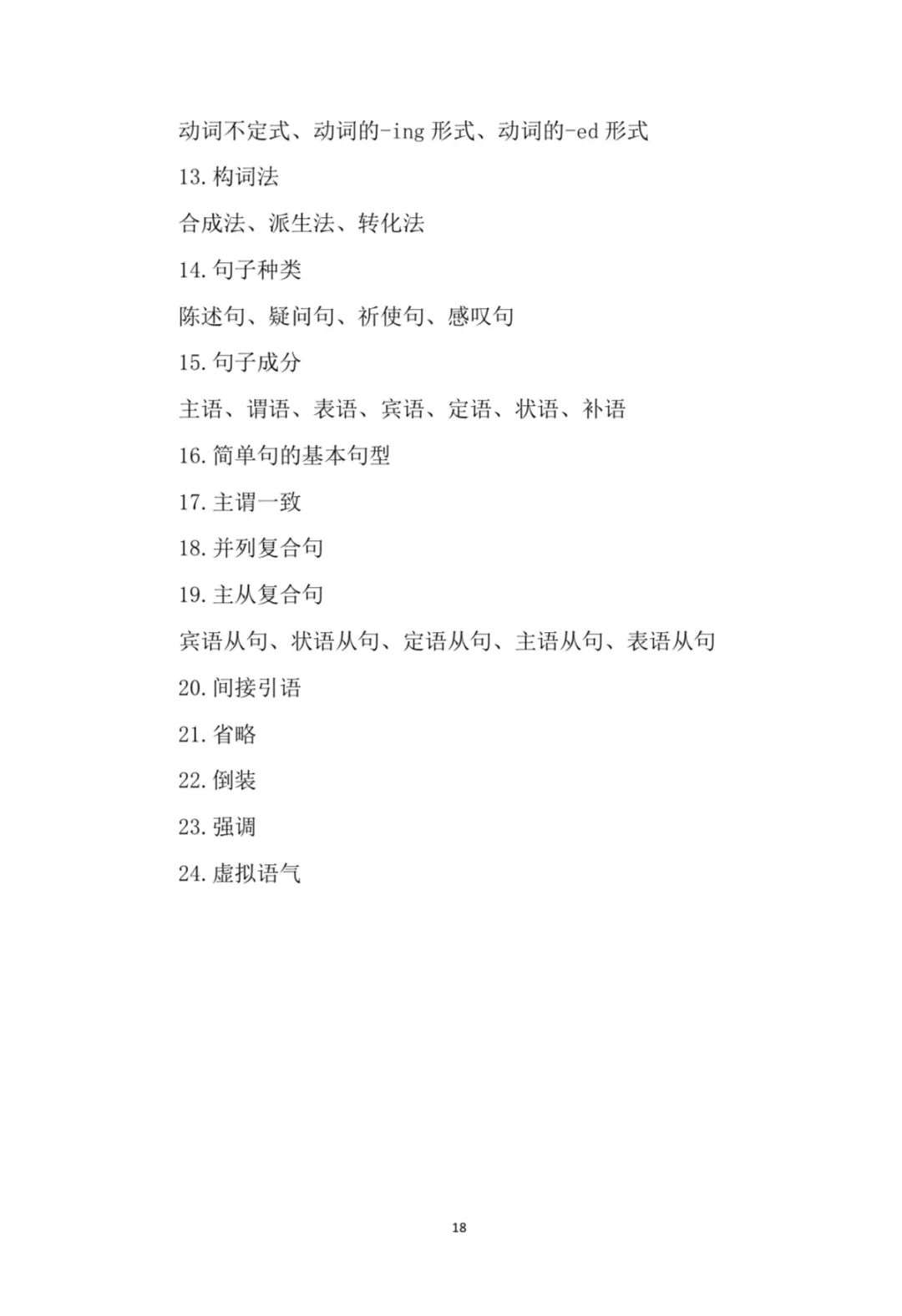 动词不定式、动词的-ing 形式、动词的-ed 形式

13. 构词法

合成法、派生法、转化法

14. 句子种类

陈述句、疑问句、祈使句、感叹句

15. 句子成分

主语、谓语、表语、宾语、定语、状语、补语

16. 简单句的基本句型

17. 主谓一致

18. 并列复合句

19. 主从复合句

宾语从句、状语从句、定语从句、主语从句、表语从句

20. 间接引语

21. 省略

22. 倒装

23. 强调

24. 虚拟语气

18